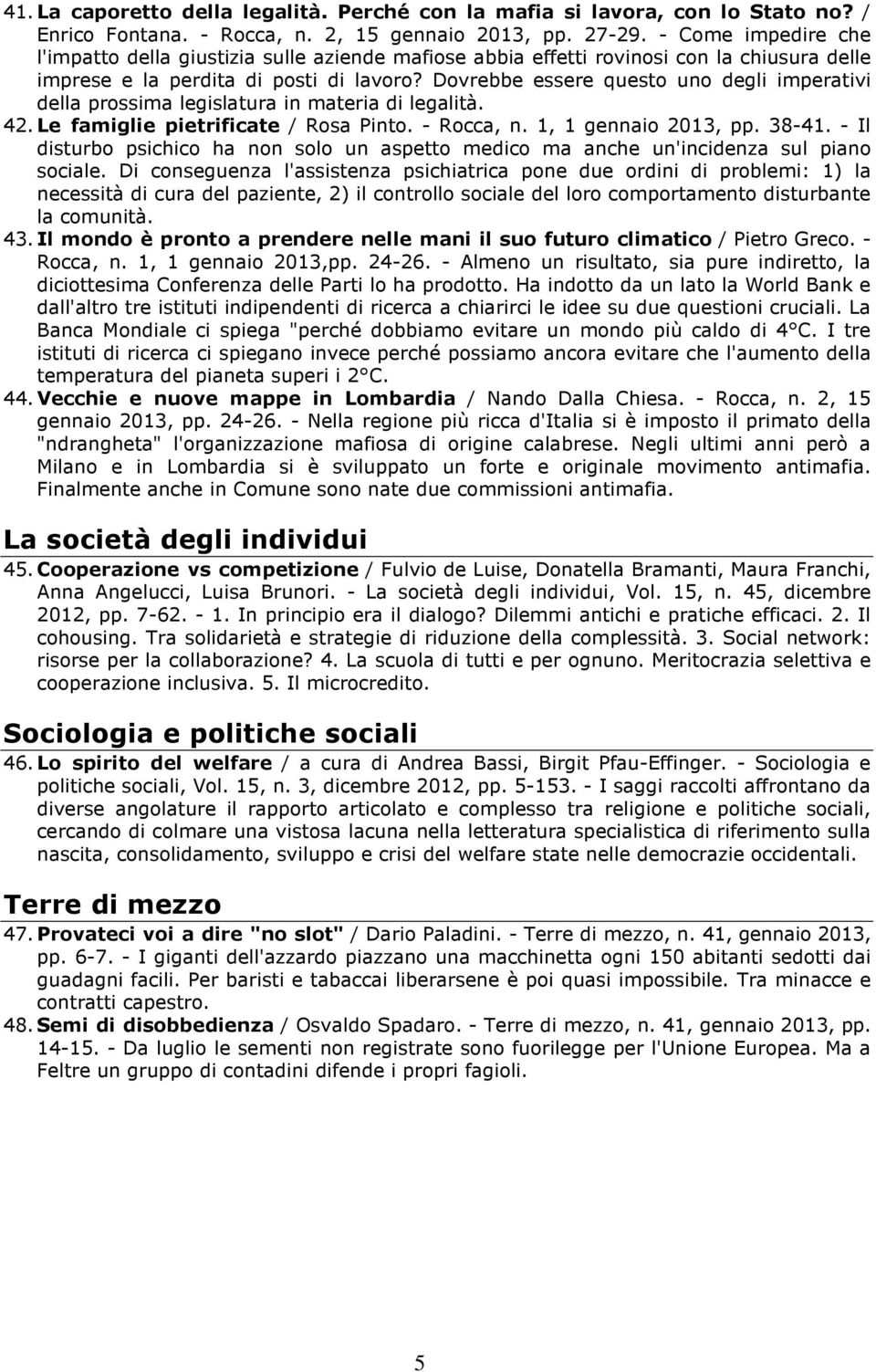 41. La caporetto della legalità. Perché con la mafia si lavora, con lo Stato no? / Enrico Fontana. - Rocca, n. 2, 15 gennaio 2013, pp. 27-29. - Come impedire che l'impatto della giustizia sulle aziende mafiose abbia effetti rovinosi con la chiusura delle imprese e la perdita di posti di lavoro? Dovrebbe essere questo uno degli imperativi della prossima legislatura in materia di legalità.

42. Le famiglie pietrificate / Rosa Pinto. - Rocca, n. 1, 1 gennaio 2013, pp. 38-41. - Il disturbo psichico ha non solo un aspetto medico ma anche un'incidenza sul piano sociale. Di conseguenza l'assistenza psichiatrica pone due ordini di problemi: 1) la necessità di cura del paziente, 2) il controllo sociale del loro comportamento disturbante la comunità.

43. Il mondo è pronto a prendere nelle mani il suo futuro climatico / Pietro Greco. - Rocca, n. 1, 1 gennaio 2013,pp. 24-26. - Almeno un risultato, sia pure indiretto, la diciottesima Conferenza delle Parti lo ha prodotto. Ha indotto da un lato la World Bank e dall'altro tre istituti indipendenti di ricerca a chiarirci le idee su due questioni cruciali. La Banca Mondiale ci spiega "perché dobbiamo evitare un mondo più caldo di 4°C. I tre istituti di ricerca ci spiegano invece perché possiamo ancora evitare che l'aumento della temperatura del pianeta superi i 2°C.

44. Vecchie e nuove mappe in Lombardia / Nando Dalla Chiesa. - Rocca, n. 2, 15 gennaio 2013, pp. 24-26. - Nella regione più ricca d'Italia si è imposto il primato della "ndrangheta" l'organizzazione mafiosa di origine calabrese. Negli ultimi anni però a Milano e in Lombardia si è sviluppato un forte e originale movimento antimafia. Finalmente anche in Comune sono nate due commissioni antimafia.

La società degli individui

45. Cooperazione vs competizione / Fulvio de Luise, Donatella Bramanti, Maura Franchi, Anna Angelucci, Luisa Brunori. - La società degli individui, Vol. 15, n. 45, dicembre 2012, pp. 7-62. - 1. In principio era il dialogo? Dilemmi antichi e pratiche efficaci. 2. Il cohousing. Tra solidarietà e strategie di riduzione della complessità. 3. Social network: risorse per la collaborazione? 4. La scuola di tutti e per ognuno. Meritocrazia selettiva e cooperazione inclusiva. 5. Il microcredito.

Sociologia e politiche sociali

46. Lo spirito del welfare / a cura di Andrea Bassi, Birgit Pfau-Effinger. - Sociologia e politiche sociali, Vol. 15, n. 3, dicembre 2012, pp. 5-153. - I saggi raccolti affrontano da diverse angolature il rapporto articolato e complesso tra religione e politiche sociali, cercando di colmare una vistosa lacuna nella letteratura specialistica di riferimento sulla nascita, consolidamento, sviluppo e crisi del welfare state nelle democrazie occidentali.

Terre di mezzo

47. Provateci voi a dire "no slot" / Dario Paladini. - Terre di mezzo, n. 41, gennaio 2013, pp. 6-7. - I giganti dell'azzardo piazzano una macchinetta ogni 150 abitanti sedotti dai guadagni facili. Per baristi e tabaccai liberarsene è poi quasi impossibile. Tra minacce e contratti capestro.

48. Semi di disobbedienza / Osvaldo Spadaro. - Terre di mezzo, n. 41, gennaio 2013, pp. 14-15. - Da luglio le sementi non registrate sono fuorilegge per l'Unione Europea. Ma a Feltre un gruppo di contadini difende i propri fagioli.

5